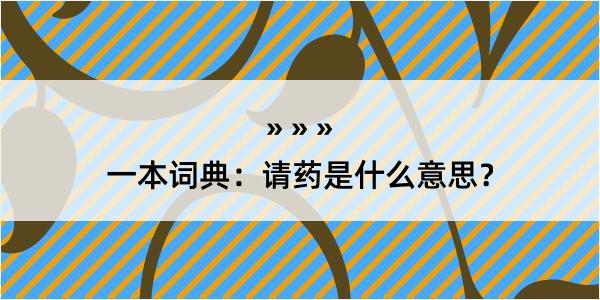 » » »

一本词典：请药是什么意思？